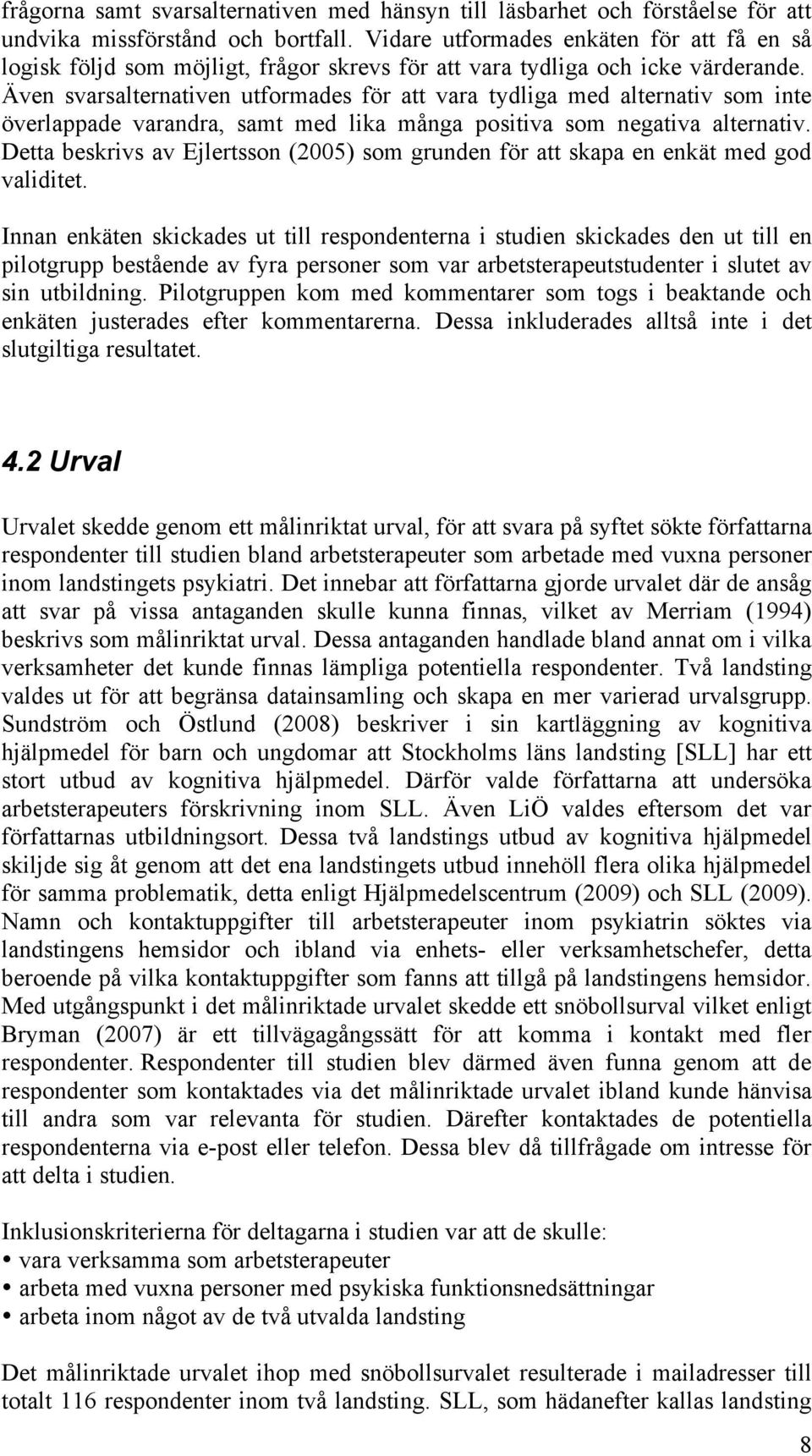 frågorna samt svarsalternativen med hänsyn till läsbarhet och förståelse för att undvika missförstånd och bortfall. Vidare utformades enkäten för att få en så logisk följd som möjligt, frågor skrevs för att vara tydliga och icke värderande. Även svarsalternativen utformades för att vara tydliga med alternativ som inte överlappade varandra, samt med lika många positiva som negativa alternativ. Detta beskrivs av Ejlertsson (2005) som grunden för att skapa en enkät med god validitet.

Innan enkäten skickades ut till respondenterna i studien skickades den ut till en pilotgrupp bestående av fyra personer som var arbetsterapeutstudenter i slutet av sin utbildning. Pilotgruppen kom med kommentarer som togs i beaktande och enkäten justerades efter kommentarerna. Dessa inkluderades alltså inte i det slutgiltiga resultatet.

4.2 Urval

Urvalet skedde genom ett målinriktat urval, för att svara på syftet sökte författarna respondenter till studien bland arbetsterapeuter som arbetade med vuxna personer inom landstingets psykiatri. Det innebar att författarna gjorde urvalet där de ansåg att svar på vissa antaganden skulle kunna finnas, vilket av Merriam (1994) beskrivs som målinriktat urval. Dessa antaganden handlade bland annat om i vilka verksamheter det kunde finnas lämpliga potentiella respondenter. Två landsting valdes ut för att begränsa datainsamling och skapa en mer varierad urvalsgrupp. Sundström och Östlund (2008) beskriver i sin kartläggning av kognitiva hjälpmedel för barn och ungdomar att Stockholms läns landsting [SLL] har ett stort utbud av kognitiva hjälpmedel. Därför valde författarna att undersöka arbetsterapeuters förskrivning inom SLL. Även LiÖ valdes eftersom det var författarnas utbildningsort. Dessa två landstings utbud av kognitiva hjälpmedel skiljde sig åt genom att det ena landstingets utbud innehöll flera olika hjälpmedel för samma problematik, detta enligt Hjälpmedelscentrum (2009) och SLL (2009). Namn och kontaktuppgifter till arbetsterapeuter inom psykiatrin söktes via landstingens hemsidor och ibland via enhets- eller verksamhetschefer, detta beroende på vilka kontaktuppgifter som fanns att tillgå på landstingens hemsidor. Med utgångspunkt i det målinriktade urvalet skedde ett snöbollsurval vilket enligt Bryman (2007) är ett tillvägagångssätt för att komma i kontakt med fler respondenter. Respondenter till studien blev därmed även funna genom att de respondenter som kontaktades via det målinriktade urvalet ibland kunde hänvisa till andra som var relevanta för studien. Därefter kontaktades de potentiella respondenterna via e-post eller telefon. Dessa blev då tillfrågade om intresse för att delta i studien.

Inklusionskriterierna för deltagarna i studien var att de skulle:
• vara verksamma som arbetsterapeuter
• arbeta med vuxna personer med psykiska funktionsnedsättningar
• arbeta inom något av de två utvalda landsting

Det målinriktade urvalet ihop med snöbollsurvalet resulterade i mailadresser till totalt 116 respondenter inom två landsting. SLL, som hädanefter kallas landsting

8